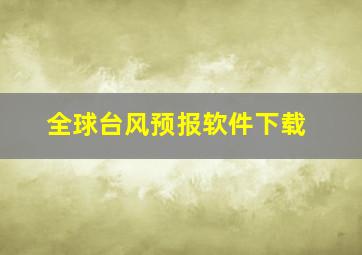 全球台风预报软件下载